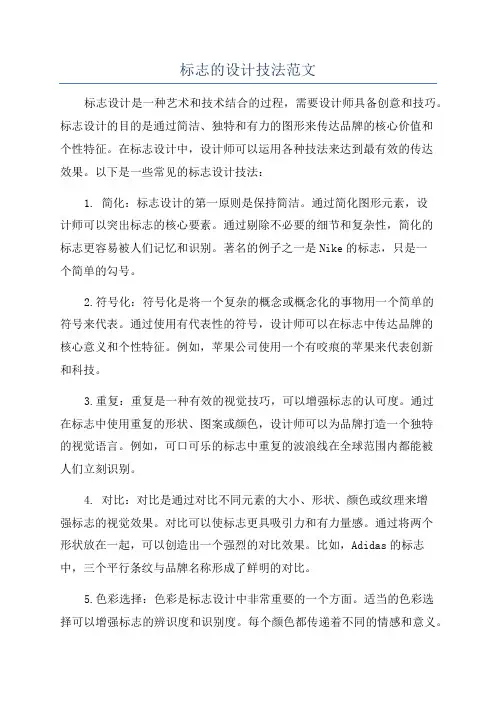 标志的设计技法范文

标志设计是一种艺术和技术结合的过程，需要设计师具备创意和技巧。标志设计的目的是通过简洁、独特和有力的图形来传达品牌的核心价值和个性特征。在标志设计中，设计师可以运用各种技法来达到最有效的传达效果。以下是一些常见的标志设计技法：

1. 简化：标志设计的第一原则是保持简洁。通过简化图形元素，设计师可以突出标志的核心要素。通过剔除不必要的细节和复杂性，简化的标志更容易被人们记忆和识别。著名的例子之一是Nike的标志，只是一个简单的勾号。

2.符号化：符号化是将一个复杂的概念或概念化的事物用一个简单的符号来代表。通过使用有代表性的符号，设计师可以在标志中传达品牌的核心意义和个性特征。例如，苹果公司使用一个有咬痕的苹果来代表创新和科技。

3.重复：重复是一种有效的视觉技巧，可以增强标志的认可度。通过在标志中使用重复的形状、图案或颜色，设计师可以为品牌打造一个独特的视觉语言。例如，可口可乐的标志中重复的波浪线在全球范围内都能被人们立刻识别。

4. 对比：对比是通过对比不同元素的大小、形状、颜色或纹理来增强标志的视觉效果。对比可以使标志更具吸引力和有力量感。通过将两个形状放在一起，可以创造出一个强烈的对比效果。比如，Adidas的标志中，三个平行条纹与品牌名称形成了鲜明的对比。

5.色彩选择：色彩是标志设计中非常重要的一个方面。适当的色彩选择可以增强标志的辨识度和识别度。每个颜色都传递着不同的情感和意义。